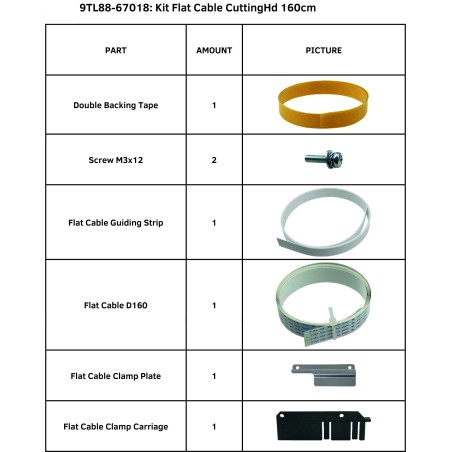 9TL88-67018: Kit Flat Cable CuttingHd 160cm

| PART | AMOUNT | PICTURE |
|---|---|---|
| Double Backing Tape | 1 | |
| Screw M3x12 | 2 | |
| Flat Cable Guiding Strip | 1 | |
| Flat Cable D160 | 1 | |
| Flat Cable Clamp Plate | 1 | |
| Flat Cable Clamp Carriage | 1 | |